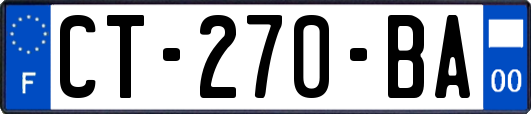 F
CT-270-BA
00